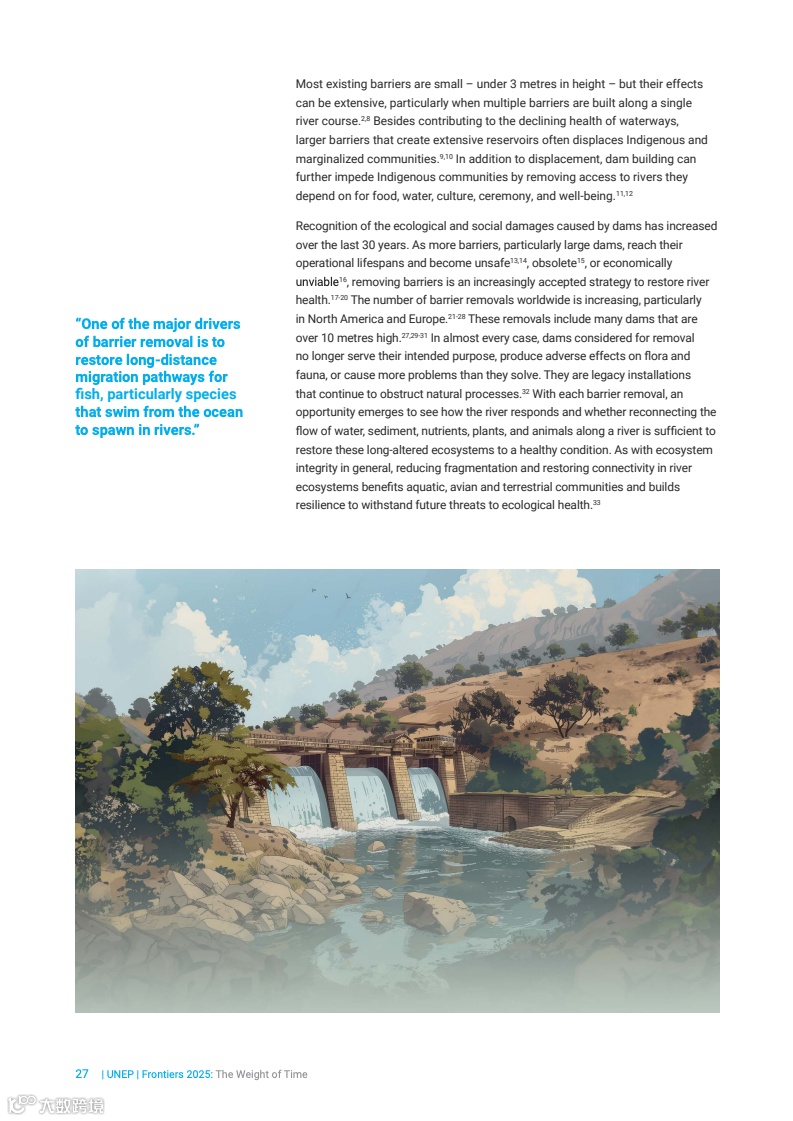 Most existing barriers are small – under 3 metres in height – but their effects can be extensive, particularly when multiple barriers are built along a single river course.$^{2,8}$ Besides contributing to the declining health of waterways, larger barriers that create extensive reservoirs often displaces Indigenous and marginalized communities.$^{9,10}$ In addition to displacement, dam building can further impede Indigenous communities by removing access to rivers they depend on for food, water, culture, ceremony, and well-being.$^{11,12}$

Recognition of the ecological and social damages caused by dams has increased over the last 30 years. As more barriers, particularly large dams, reach their operational lifespans and become unsafe$^{13,14}$, obsolete$^{15}$, or economically unviable$^{16}$, removing barriers is an increasingly accepted strategy to restore river health.$^{17-20}$ The number of barrier removals worldwide is increasing, particularly in North America and Europe.$^{21-28}$ These removals include many dams that are over 10 metres high.$^{27,29-31}$ In almost every case, dams considered for removal no longer serve their intended purpose, produce adverse effects on flora and fauna, or cause more problems than they solve. They are legacy installations that continue to obstruct natural processes.$^{32}$ With each barrier removal, an opportunity emerges to see how the river responds and whether reconnecting the flow of water, sediment, nutrients, plants, and animals along a river is sufficient to restore these long-altered ecosystems to a healthy condition. As with ecosystem integrity in general, reducing fragmentation and restoring connectivity in river ecosystems benefits aquatic, avian and terrestrial communities and builds resilience to withstand future threats to ecological health.$^{33}$

"One of the major drivers of barrier removal is to restore long-distance migration pathways for fish, particularly species that swim from the ocean to spawn in rivers."

27 | UNEP | Frontiers 2025: The Weight of Time

六数跨境